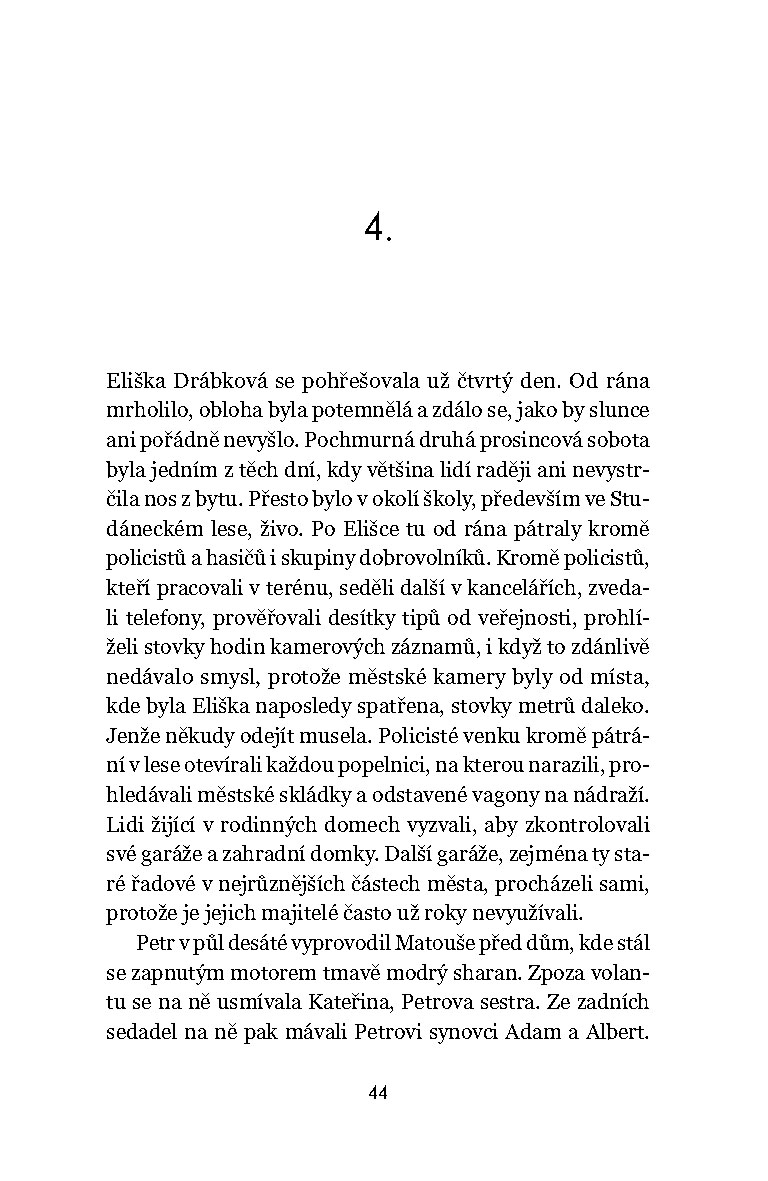 4.

Eliška Drábková se pohřešovala už čtvrtý den. Od rána mrholilo, obloha byla potemnělá a zdálo se, jako by slunce ani pořádně nevyšlo. Pochmurná druhá prosincová sobota byla jedním z těch dní, kdy většina lidí raději ani nevystrčila nos z bytu. Přesto bylo v okolí školy, především ve Studáneckém lese, živo. Po Elišce tu od rána pátraly kromě policistů a hasičů i skupiny dobrovolníků. Kromě policistů, kteří pracovali v terénu, seděli další v kancelářích, zvedali telefony, prověřovali desítky tipů od veřejnosti, prohlíželi stovky hodin kamerových záznamů, i když to zdánlivě nedávalo smysl, protože městské kamery byly od místa, kde byla Eliška naposledy spatřena, stovky metrů daleko. Jenže někudy odejít musela. Policisté venku kromě pátrání v lese otevírali každou popelnici, na kterou narazili, prohledávali městské skládky a odstavené vagony na nádraží. Lidi žijící v rodinných domech vyzvali, aby zkontrolovali své garáže a zahradní domky. Další garáže, zejména ty staré řadové v nejrůznějších částech města, procházeli sami, protože je jejich majitelé často už roky nevyužívali.

Petr v půl desáté vyprovodil Matouše před dům, kde stál se zapnutým motorem tmavě modrý sharan. Zpoza volantu se na ně usmívala Kateřina, Petrova sestra. Ze zadních sedadel na ně pak mávali Petrovi synovci Adam a Albert.

44